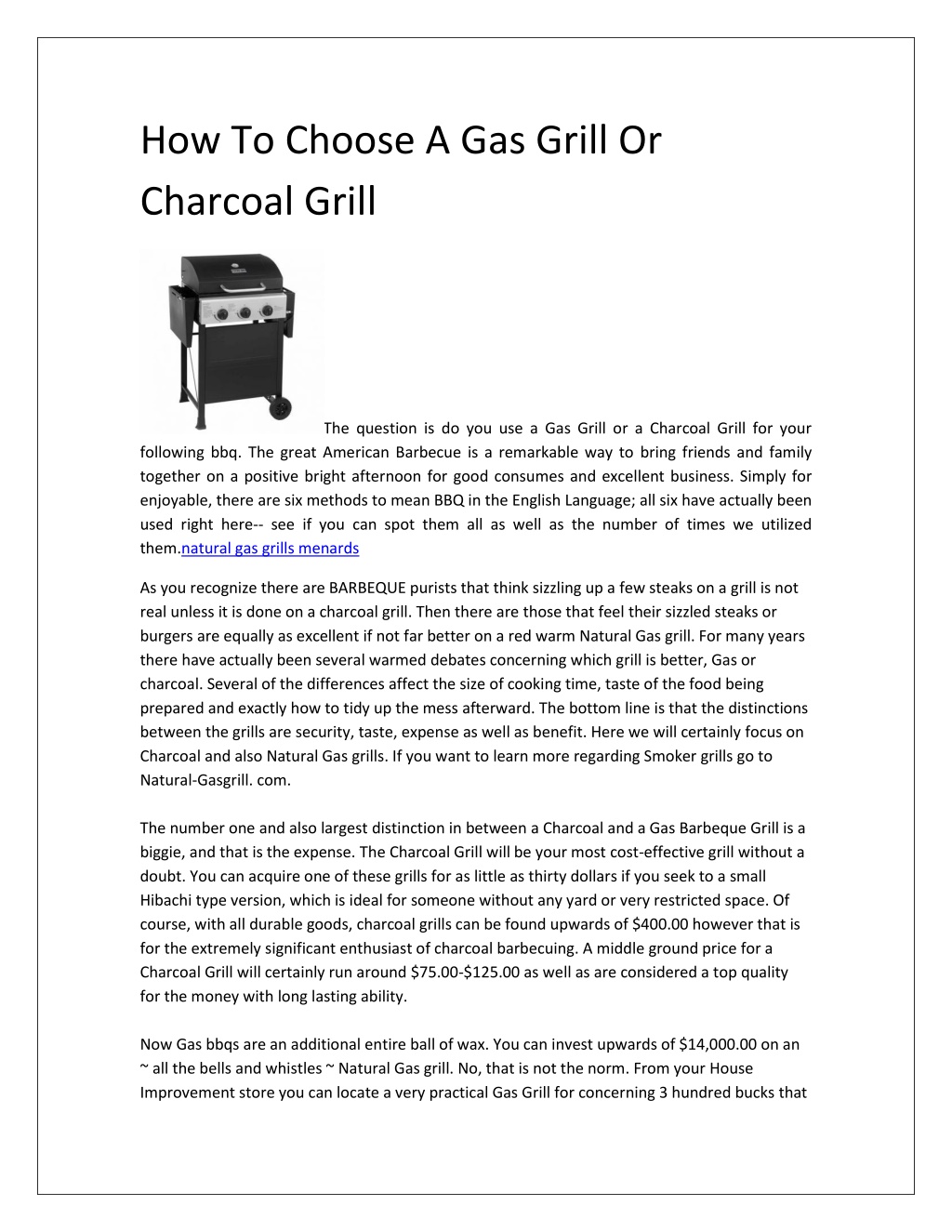 How To Choose A Gas Grill Or Charcoal Grill

The question is do you use a Gas Grill or a Charcoal Grill for your following bbq. The great American Barbecue is a remarkable way to bring friends and family together on a positive bright afternoon for good consumes and excellent business. Simply for enjoyable, there are six methods to mean BBQ in the English Language; all six have actually been used right here-- see if you can spot them all as well as the number of times we utilized them.natural gas grills menards

As you recognize there are BARBEQUE purists that think sizzling up a few steaks on a grill is not real unless it is done on a charcoal grill. Then there are those that feel their sizzled steaks or burgers are equally as excellent if not far better on a red warm Natural Gas grill. For many years there have actually been several warmed debates concerning which grill is better, Gas or charcoal. Several of the differences affect the size of cooking time, taste of the food being prepared and exactly how to tidy up the mess afterward. The bottom line is that the distinctions between the grills are security, taste, expense as well as benefit. Here we will certainly focus on Charcoal and also Natural Gas grills. If you want to learn more regarding Smoker grills go to Natural-Gasgrill. com.

The number one and also largest distinction in between a Charcoal and a Gas Barbeque Grill is a biggie, and that is the expense. The Charcoal Grill will be your most cost-effective grill without a doubt. You can acquire one of these grills for as little as thirty dollars if you seek to a small Hibachi type version, which is ideal for someone without any yard or very restricted space. Of course, with all durable goods, charcoal grills can be found upwards of $400.00 however that is for the extremely significant enthusiast of charcoal barbecuing. A middle ground price for a Charcoal Grill will certainly run around $75.00-$125.00 as well as are considered a top quality for the money with long lasting ability.

Now Gas bbqs are an additional entire ball of wax. You can invest upwards of $14,000.00 on an ~ all the bells and whistles ~ Natural Gas grill. No, that is not the norm. From your House Improvement store you can locate a very practical Gas Grill for concerning 3 hundred bucks that